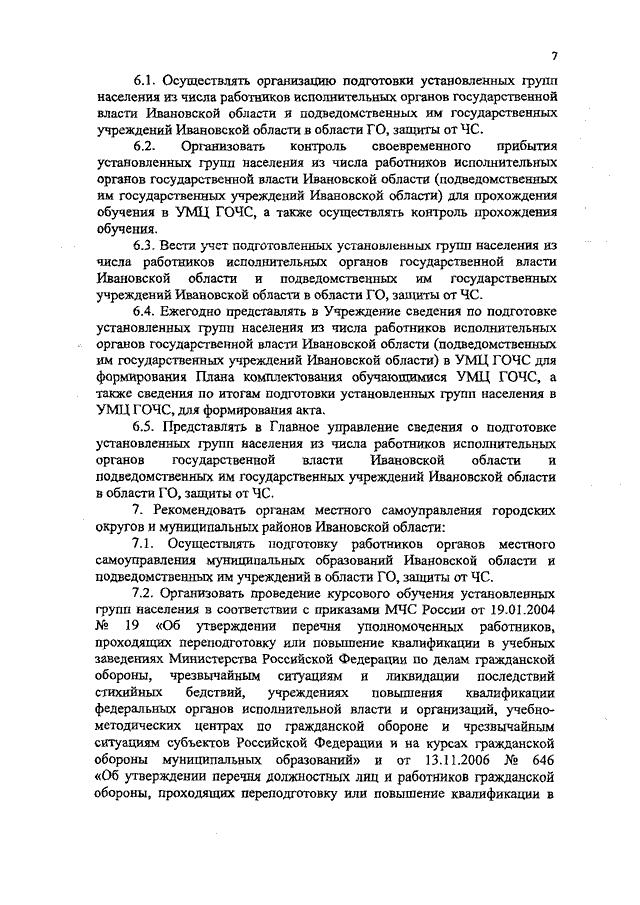 7

6.1. Осуществлять организацию подготовки установленных групп населения из числа работников исполнительных органов государственной власти Ивановской области и подведомственных им государственных учреждений Ивановской области в области ГО, защиты от ЧС.

6.2. Организовать контроль своевременного прибытия установленных групп населения из числа работников исполнительных органов государственной власти Ивановской области (подведомственных им государственных учреждений Ивановской области) для прохождения обучения в УМЦ ГОЧС, а также осуществлять контроль прохождения обучения.

6.3. Вести учет подготовленных установленных групп населения из числа работников исполнительных органов государственной власти Ивановской области и подведомственных им государственных учреждений Ивановской области в области ГО, защиты от ЧС.

6.4. Ежегодно представлять в Учреждение сведения по подготовке установленных групп населения из числа работников исполнительных органов государственной власти Ивановской области (подведомственных им государственных учреждений Ивановской области) в УМЦ ГОЧС для формирования Плана комплектования обучающимися УМЦ ГОЧС, а также сведения по итогам подготовки установленных групп населения в УМЦ ГОЧС, для формирования акта.

6.5. Представлять в Главное управление сведения о подготовке установленных групп населения из числа работников исполнительных органов государственной власти Ивановской области и подведомственных им государственных учреждений Ивановской области в области ГО, защиты от ЧС.

7. Рекомендовать органам местного самоуправления городских округов и муниципальных районов Ивановской области:

7.1. Осуществлять подготовку работников органов местного самоуправления муниципальных образований Ивановской области и подведомственных им учреждений в области ГО, защиты от ЧС.

7.2. Организовать проведение курсового обучения установленных групп населения в соответствии с приказами МЧС России от 19.01.2004 № 19 «Об утверждении перечня уполномоченных работников, проходящих переподготовку или повышение квалификации в учебных заведениях Министерства Российской Федерации по делам гражданской обороны, чрезвычайным ситуациям и ликвидации последствий стихийных бедствий, учреждениях повышения квалификации федеральных органов исполнительной власти и организаций, учебно-методических центрах по гражданской обороне и чрезвычайным ситуациям субъектов Российской Федерации и на курсах гражданской обороны муниципальных образований» и от 13.11.2006 № 646 «Об утверждении перечня должностных лиц и работников гражданской обороны, проходящих переподготовку или повышение квалификации в